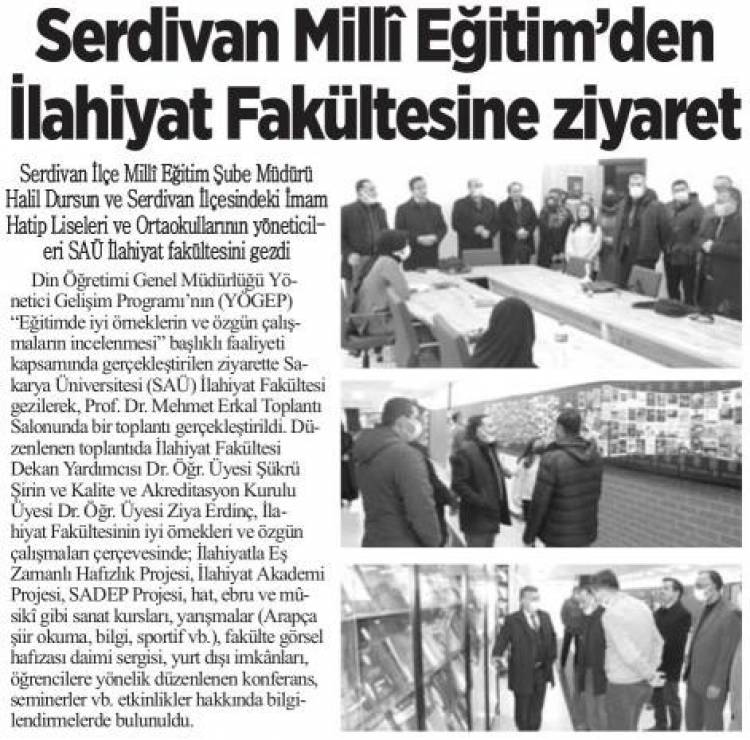 Serdivan Millî Eğitim'den İlahiyat Fakültesine ziyaret

Serdivan İlçe Millî Eğitim Şube Müdürü Halil Dursun ve Serdivan İlçesindeki İmam Hatip Liseleri ve Ortaokullarının yöneticileri SAÜ İlahiyat fakültesini gezdi

Din Öğretimi Genel Müdürlüğü Yönetici Gelişim Programı'nın (YÖGEP) "Eğitimde iyi örneklerin ve özgün çalışmaların incelenmesi" başlıklı faaliyeti kapsamında gerçekleştirilen ziyarette Sakarya Üniversitesi (SAÜ) İlahiyat Fakültesi gezilerek, Prof. Dr. Mehmet Erkal Toplantı Salonunda bir toplantı gerçekleştirildi. Düzenlenen toplantıda İlahiyat Fakültesi Dekan Yardımcısı Dr. Öğr. Üyesi Şükrü Şirin ve Kalite ve Akreditasyon Kurulu Üyesi Dr. Öğr. Üyesi Ziya Erdinç, İlahiyat Fakültesinin iyi örnekleri ve özgün çalışmaları çerçevesinde; İlahiyatla Eş Zamanlı Hafızlık Projesi, İlahiyat Akademi Projesi, SADEP Projesi, hat, ebru ve mûsikî gibi sanat kursları, yarışmalar (Arapça şiir okuma, bilgi, sportif vb.), fakülte görsel hafızası daimi sergisi, yurt dışı imkânları, öğrencilere yönelik düzenlenen konferans, seminerler vb. etkinlikler hakkında bilgilendirmelerde bulunuldu.